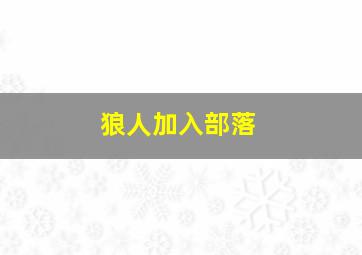 狼人加入部落